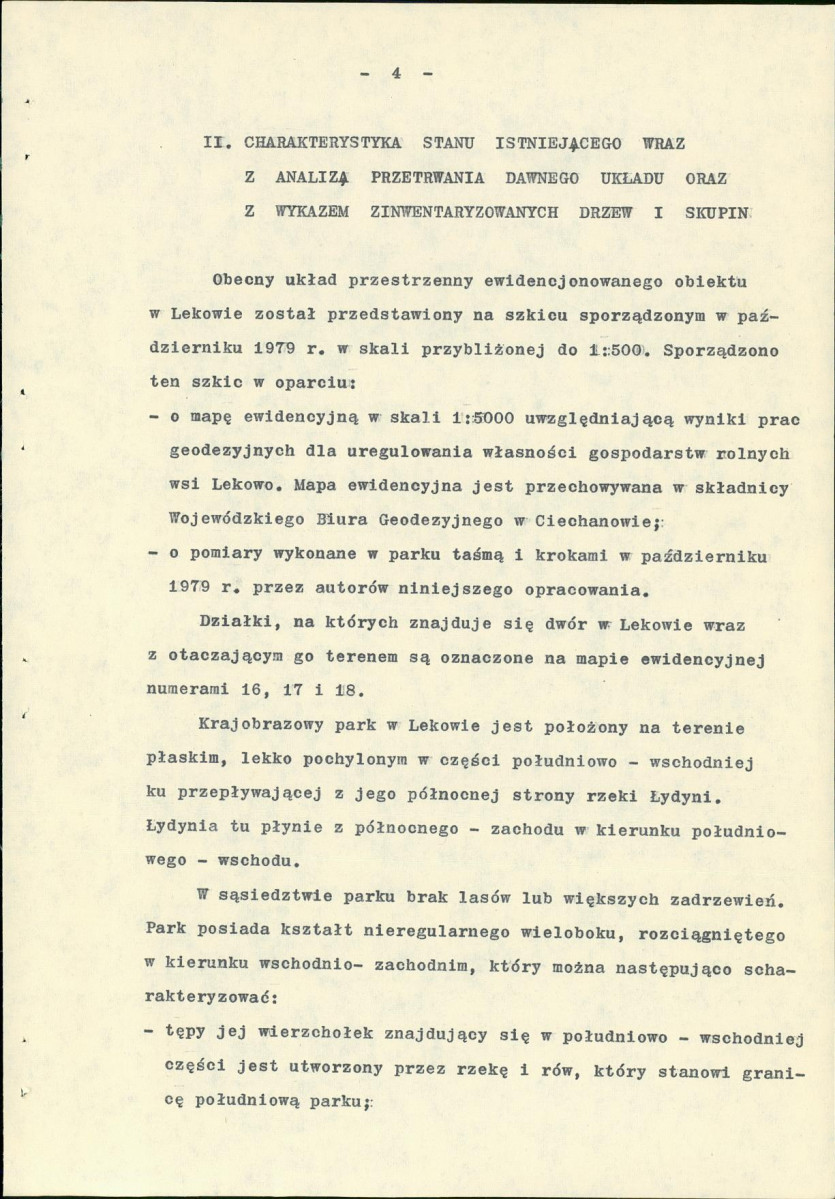 - 4 -

II. CHARAKTERYSTYKA STANU ISTNIEJĄCEGO WRAZ
Z ANALIZĄ PRZETRWANIA DAWNEGO UKŁADU ORAZ
Z WYKAZEM ZINWENTARYZOWANYCH DRZEW I SKUPIN

Obecny układ przestrzenny ewidencjonowanego obiektu w Lekowie został przedstawiony na szkicu sporządzonym w październiku 1979 r. w skali przybliżonej do 1:500. Sporządzono ten szkic w oparciu:

- o mapę ewidencyjną w skali 1:5000 uwzględniającą wyniki prac geodezyjnych dla uregulowania własności gospodarstw rolnych wsi Lekowo. Mapa ewidencyjna jest przechowywana w składnicy Wojewódzkiego Biura Geodezyjnego w Ciechanowie;
- o pomiary wykonane w parku taśmą i krokami w październiku 1979 r. przez autorów niniejszego opracowania.

Działki, na których znajduje się dwór w Lekowie wraz z otaczającym go terenem są oznaczone na mapie ewidencyjnej numerami 16, 17 i 18.

Krajobrazowy park w Lekowie jest położony na terenie płaskim, lekko pochylonym w części południowo - wschodniej ku przepływającej z jego północnej strony rzeki Łydyni. Łydynia tu płynie z północnego - zachodu w kierunku południowego - wschodu.

W sąsiedztwie parku brak lasów lub większych zadrzewień. Park posiada kształt nieregularnego wieloboku, rozciągniętego w kierunku wschodnio- zachodnim, który można następująco scharakteryzować:

- tępy jej wierzchołek znajdujący się w południowo - wschodniej części jest utworzony przez rzekę i rów, który stanowi granicę południową parku;